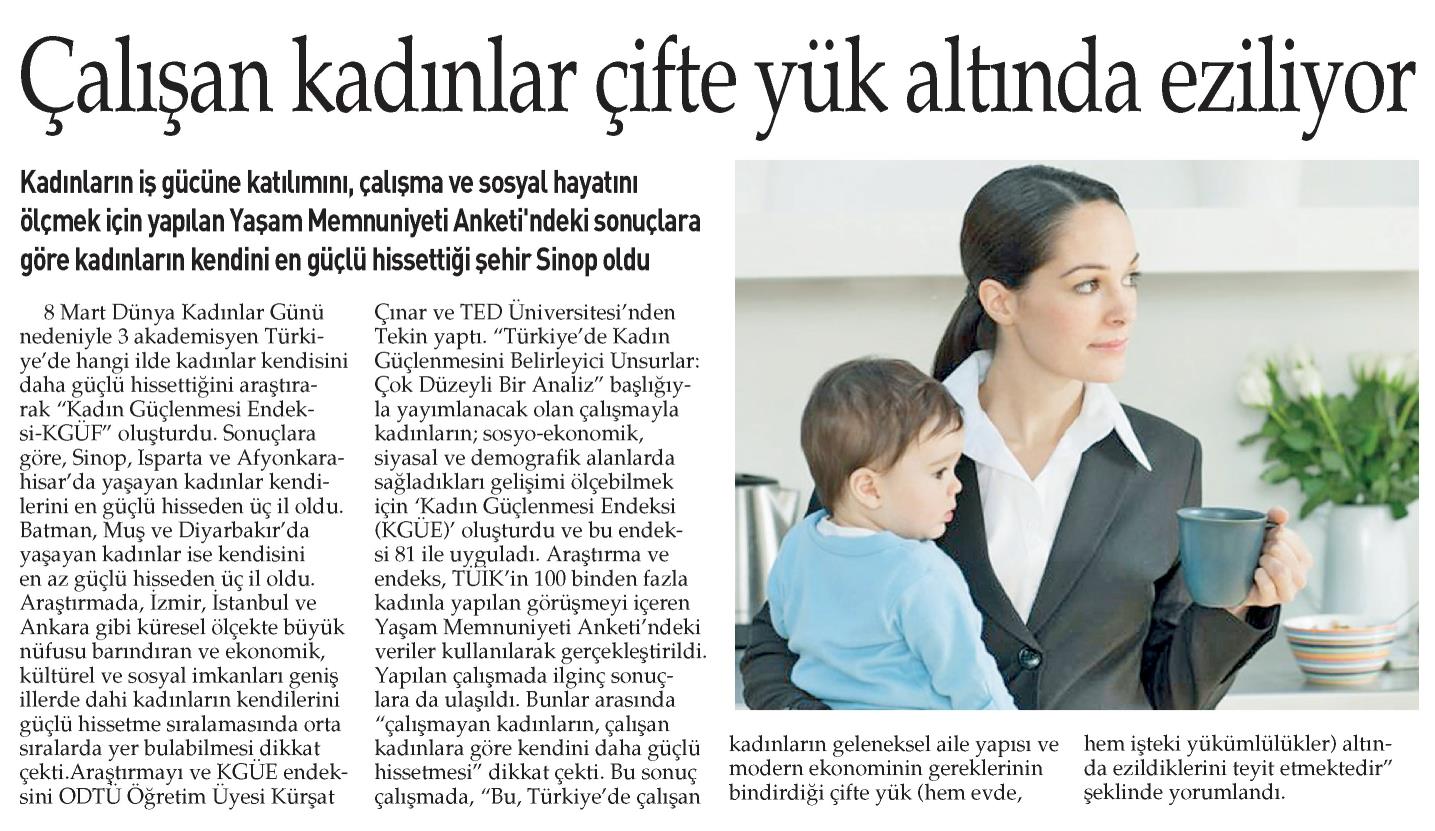 Çalışan kadınlar çifte yük altında eziliyor

Kadınların iş gücüne katılımını, çalışma ve sosyal hayatını ölçmek için yapılan Yaşam Memnuniyeti Anketi'ndeki sonuçlara göre kadınların kendini en güçlü hissettiği şehir Sinop oldu

8 Mart Dünya Kadınlar Günü nedeniyle 3 akademisyen Türkiye'de hangi ilde kadınlar kendisini daha güçlü hissettiğini araştırarak "Kadın Güçlenmesi Endeksi-KGÜF" oluşturdu. Sonuçlara göre, Sinop, Isparta ve Afyonkarahisar'da yaşayan kadınlar kendilerini en güçlü hisseden üç il oldu. Batman, Muş ve Diyarbakır'da yaşayan kadınlar ise kendisini en az güçlü hisseden üç il oldu. Araştırmada, İzmir, İstanbul ve Ankara gibi küresel ölçekte büyük nüfusu barındıran ve ekonomik, kültürel ve sosyal imkanları geniş illerde dahi kadınların kendilerini güçlü hissetme sıralamasında orta sıralarda yer bulabilmesi dikkat çekti.Araştırmayı ve KGÜE endeksini ODTÜ Öğretim Üyesi Kürşat Çınar ve TED Üniversitesi'nden Tekin yaptı. "Türkiye'de Kadın Güçlenmesini Belirleyici Unsurlar: Çok Düzeyli Bir Analiz" başlığıyla yayımlanacak olan çalışmayla kadınların; sosyo-ekonomik, siyasal ve demografik alanlarda sağladıkları gelişimi ölçebilmek için 'Kadın Güçlenmesi Endeksi (KGÜE)' oluşturdu ve bu endeksi 81 ile uyguladı. Araştırma ve endeks, TÜİK'in 100 binden fazla kadınla yapılan görüşmeyi içeren Yaşam Memnuniyeti Anketi'ndeki veriler kullanılarak gerçekleştirildi. Yapılan çalışmada ilginç sonuçlara da ulaşıldı. Bunlar arasında "çalışmayan kadınların, çalışan kadınlara göre kendini daha güçlü hissetmesi" dikkat çekti. Bu sonuç çalışmada, "Bu, Türkiye'de çalışan kadınların geleneksel aile yapısı ve modern ekonominin gereklerinin bindirdiği çifte yük (hem evde, hem işteki yükümlülükler) altında ezildiklerini teyit etmektedir" şeklinde yorumlandı.